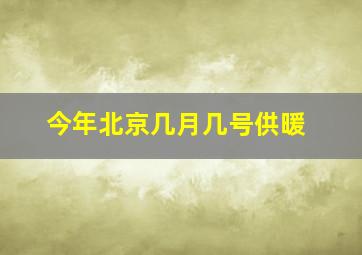 今年北京几月几号供暖